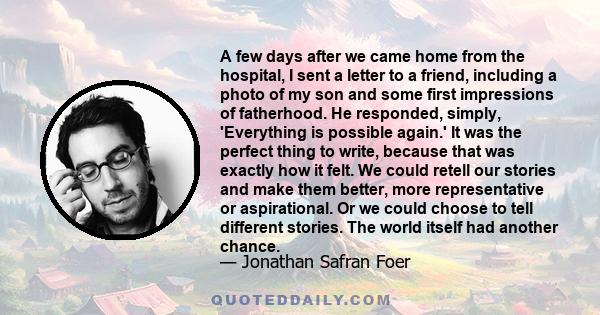 A few days after we came home from the hospital, I sent a letter to a friend, including a photo of my son and some first impressions of fatherhood. He responded, simply, 'Everything is possible again.' It was the perfect thing to write, because that was exactly how it felt. We could retell our stories and make them better, more representative or aspirational. Or we could choose to tell different stories. The world itself had another chance.
— Jonathan Safran Foer

QUOTEDDAILY.COM